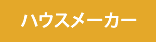 ハウスメーカー